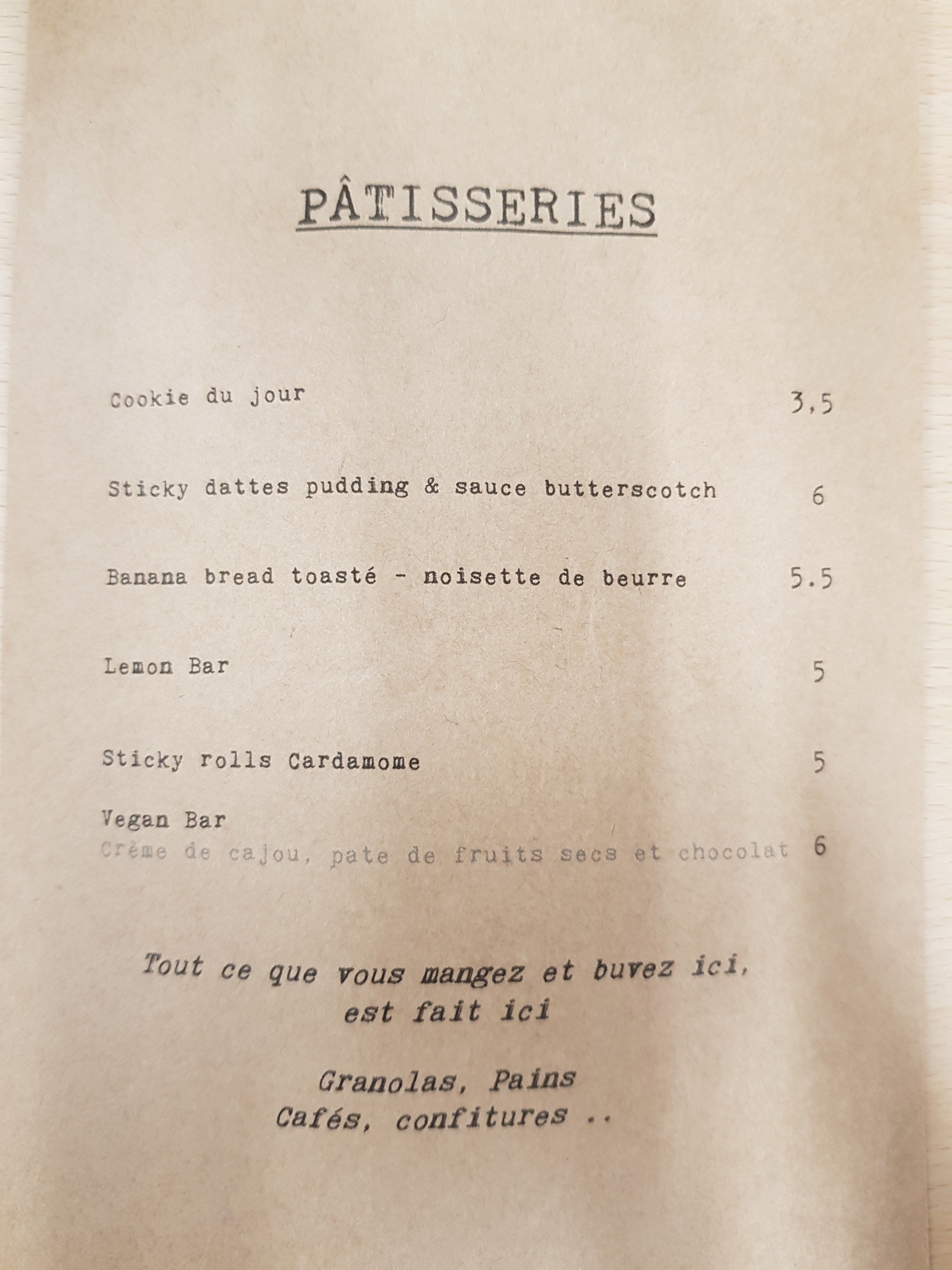 PÂTISSERIES

Cookie du jour 3,5

Sticky dattes pudding & sauce butterscotch 6

Banana bread toasté - noisette de beurre 5.5

Lemon Bar 5

Sticky rolls Cardamome 5

Vegan Bar
Crème de cajou, pate de fruits secs et chocolat 6

Tout ce que vous mangez et buvez ici, est fait ici

Granolas, Pains
Cafés, confitures ..